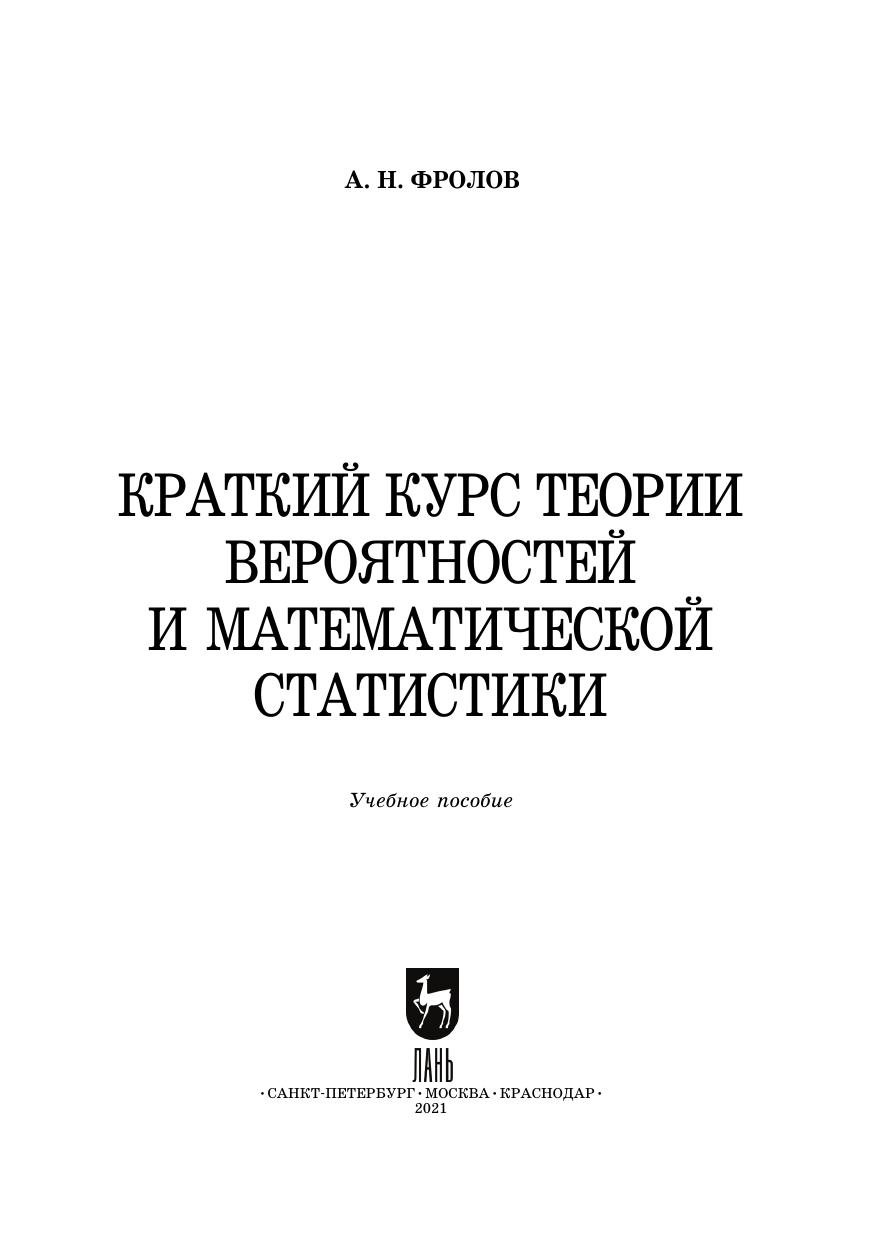 А. Н. ФРОЛОВ

КРАТКИЙ КУРС ТЕОРИИ ВЕРОЯТНОСТЕЙ И МАТЕМАТИЧЕСКОЙ СТАТИСТИКИ

Учебное пособие

ЛАНЬ

• САНКТ-ПЕТЕРБУРГ • МОСКВА • КРАСНОДАР •
2021